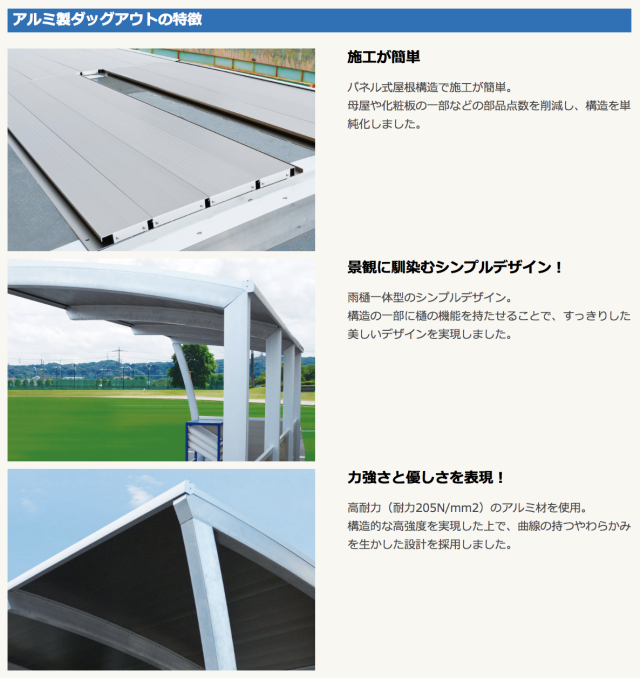 アルミ製ダッグアウトの特徴

施工が簡単

パネル式屋根構造で施工が簡単。
母屋や化粧板の一部などの部品点数を削減し、構造を単純化しました。

景観に馴染むシンプルデザイン！

雨樋一体型のシンプルデザイン。
構造の一部に樋の機能を持たせることで、すっきりした美しいデザインを実現しました。

力強さと優しさを表現！

高耐力（耐力205N/mm2）のアルミ材を使用。
構造的な高強度を実現した上で、曲線の持つやわらかみを生かした設計を採用しました。